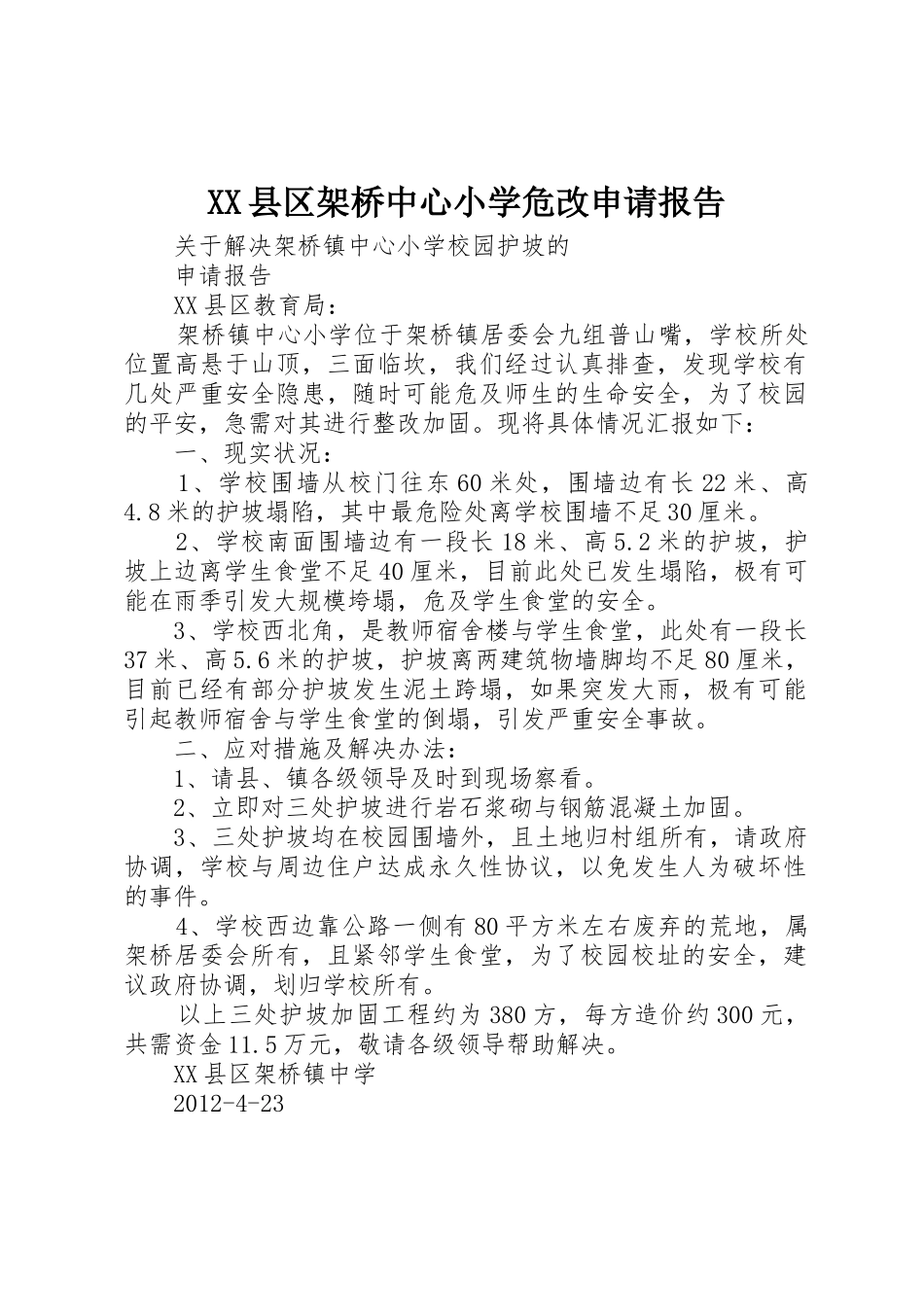 XX县区架桥中心小学危改申请报告

关于解决架桥镇中心小学校园护坡的

申请报告

XX县区教育局：

架桥镇中心小学位于架桥镇居委会九组普山嘴，学校所处位置高悬于山顶，三面临坎，我们经过认真排查，发现学校有几处严重安全隐患，随时可能危及师生的生命安全，为了校园的平安，急需对其进行整改加固。现将具体情况汇报如下：

一、现实状况：

1、学校围墙从校门往东60米处，围墙边有长22米、高4.8米的护坡塌陷，其中最危险处离学校围墙不足30厘米。

2、学校南面围墙边有一段长18米、高5.2米的护坡，护坡上边离学生食堂不足40厘米，目前此处已发生塌陷，极有可能在雨季引发大规模垮塌，危及学生食堂的安全。

3、学校西北角，是教师宿舍楼与学生食堂，此处有一段长37米、高5.6米的护坡，护坡离两建筑物墙脚均不足80厘米，目前已经有部分护坡发生泥土跨塌，如果突发大雨，极有可能引起教师宿舍与学生食堂的倒塌，引发严重安全事故。

二、应对措施及解决办法：

1、请县、镇各级领导及时到现场察看。

2、立即对三处护坡进行岩石浆砌与钢筋混凝土加固。

3、三处护坡均在校园围墙外，且土地归村组所有，请政府协调，学校与周边住户达成永久性协议，以免发生人为破坏性的事件。

4、学校西边靠公路一侧有80平方米左右废弃的荒地，属架桥居委会所有，且紧邻学生食堂，为了校园校址的安全，建议政府协调，划归学校所有。

以上三处护坡加固工程约为380方，每方造价约300元，共需资金11.5万元，敬请各级领导帮助解决。

XX县区架桥镇中学

2012-4-23